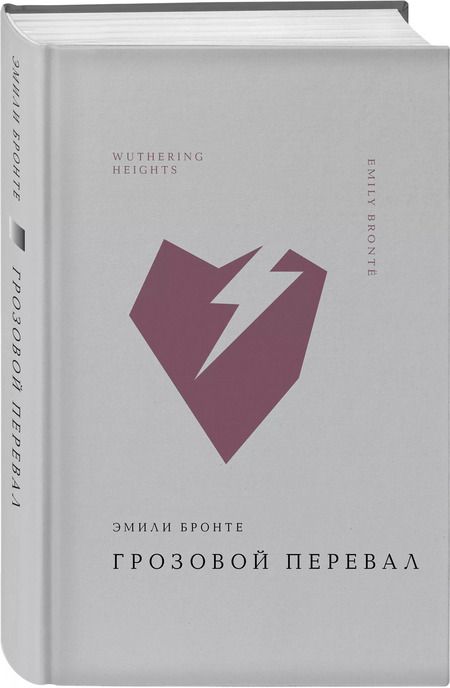 ЭМИЛИ БРОНТЕ
ГРОЗОВОЙ ПЕРЕВАЛ

WUTHERING HEIGHTS

EMILY BRONTË

ЭМИЛИ БРОНТЕ

ГРОЗОВОЙ ПЕРЕВАЛ